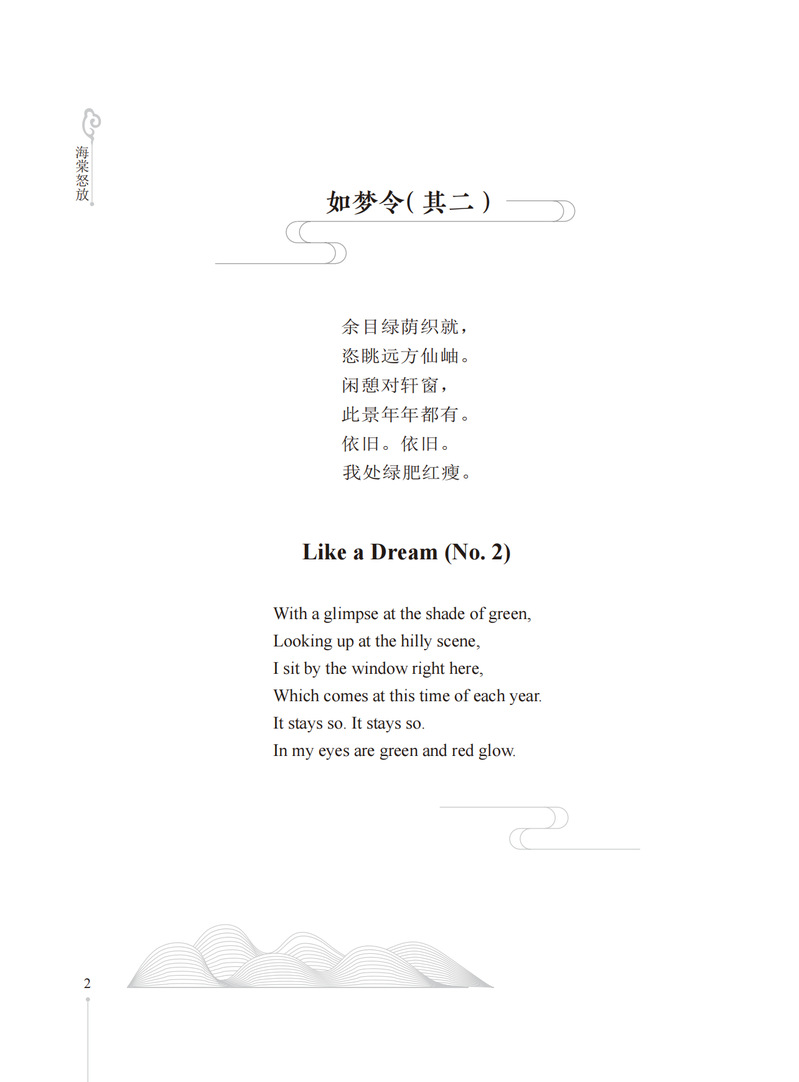 海棠怒放

如梦令( 其二 )

余目绿荫织就，
恣眺远方仙岫。
闲憩对轩窗，
此景年年都有。
依旧。依旧。
我处绿肥红瘦。

Like a Dream (No. 2)

With a glimpse at the shade of green,
Looking up at the hilly scene,
I sit by the window right here,
Which comes at this time of each year.
It stays so. It stays so.
In my eyes are green and red glow.

2